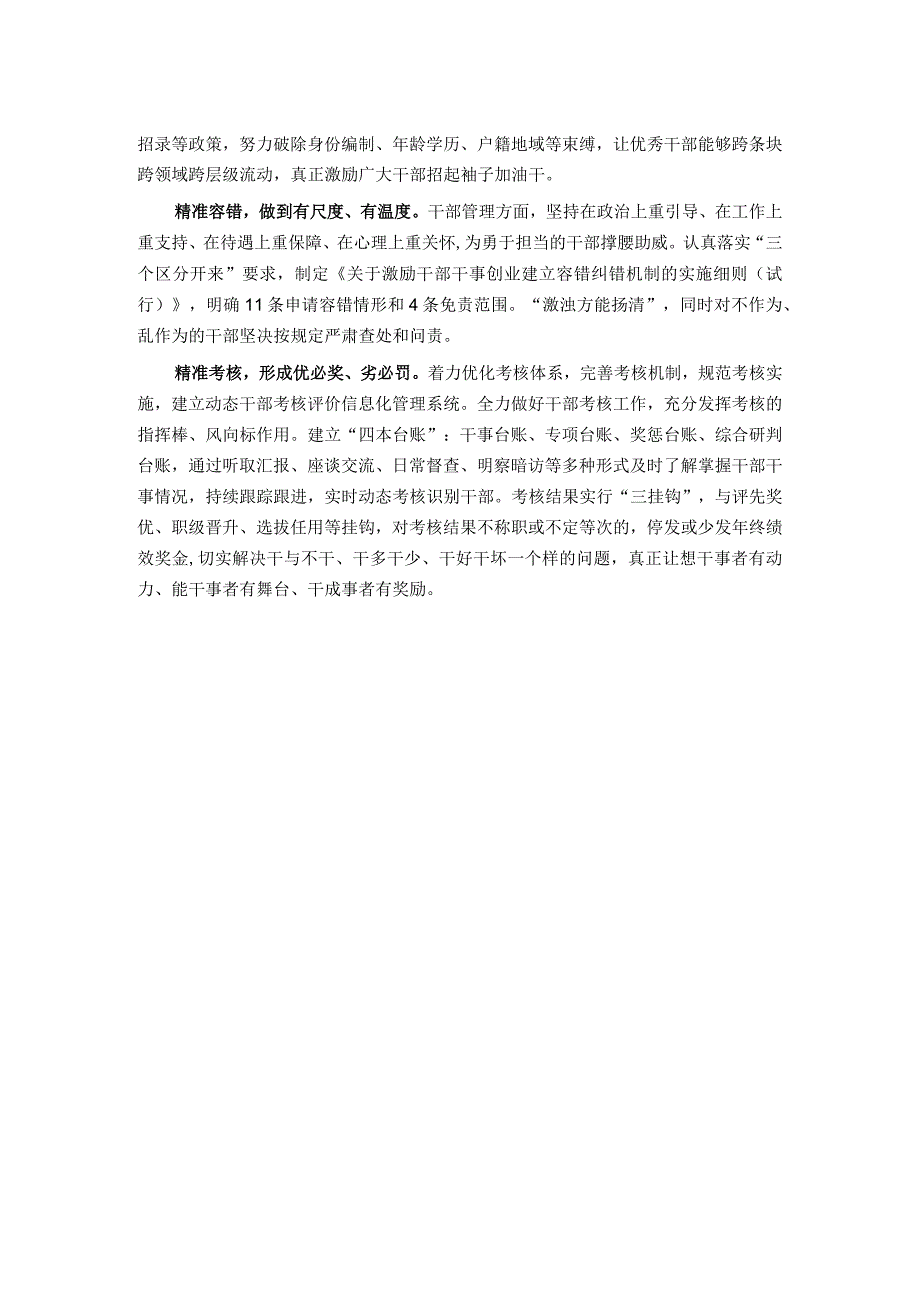 招录等政策，努力破除身份编制、年龄学历、户籍地域等束缚，让优秀干部能够跨条块跨领域跨层级流动，真正激励广大干部招起袖子加油干。

精准容错，做到有尺度、有温度。干部管理方面，坚持在政治上重引导、在工作上重支持、在待遇上重保障、在心理上重关怀,为勇于担当的干部撑腰助威。认真落实“三个区分开来”要求，制定《关于激励干部干事创业建立容错纠错机制的实施细则（试行）》，明确11条申请容错情形和4条免责范围。“激浊方能扬清”，同时对不作为、乱作为的干部坚决按规定严肃查处和问责。

精准考核，形成优必奖、劣必罚。着力优化考核体系，完善考核机制，规范考核实施，建立动态干部考核评价信息化管理系统。全力做好干部考核工作，充分发挥考核的指挥棒、风向标作用。建立“四本台账”：干事台账、专项台账、奖惩台账、综合研判台账，通过听取汇报、座谈交流、日常督查、明察暗访等多种形式及时了解掌握干部干事情况，持续跟踪跟进，实时动态考核识别干部。考核结果实行“三挂钩”，与评先奖优、职级晋升、选拔任用等挂钩，对考核结果不称职或不定等次的，停发或少发年终绩效奖金,切实解决干与不干、干多干少、干好干坏一个样的问题，真正让想干事者有动力、能干事者有舞台、干成事者有奖励。